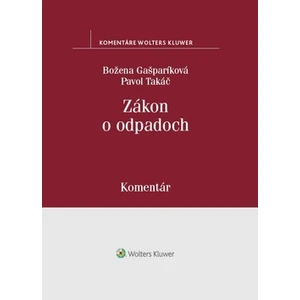 KOMENTÁRE WOLTERS KLUWER

Božena Gašparíková
Pavol Takáč

Zákon
o odpadoch

Komentár

Wolters Kluwer